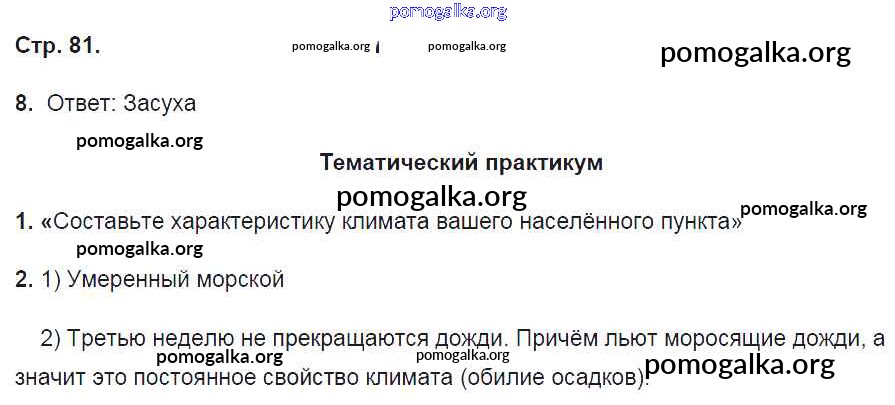 Стр. 81.

8. Ответ: Засуха

Тематический практикум

1. «Составьте характеристику климата вашего населённого пункта»

2. 1) Умеренный морской

2) Третью неделю не прекращаются дожди. Причём льют моросящие дожди, а значит это постоянное свойство климата (обилие осадков).

pomogalka.org